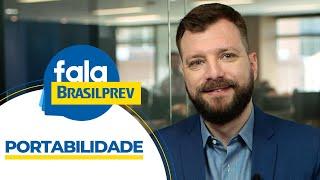 fala
BRASILPREV

PORTABILIDADE